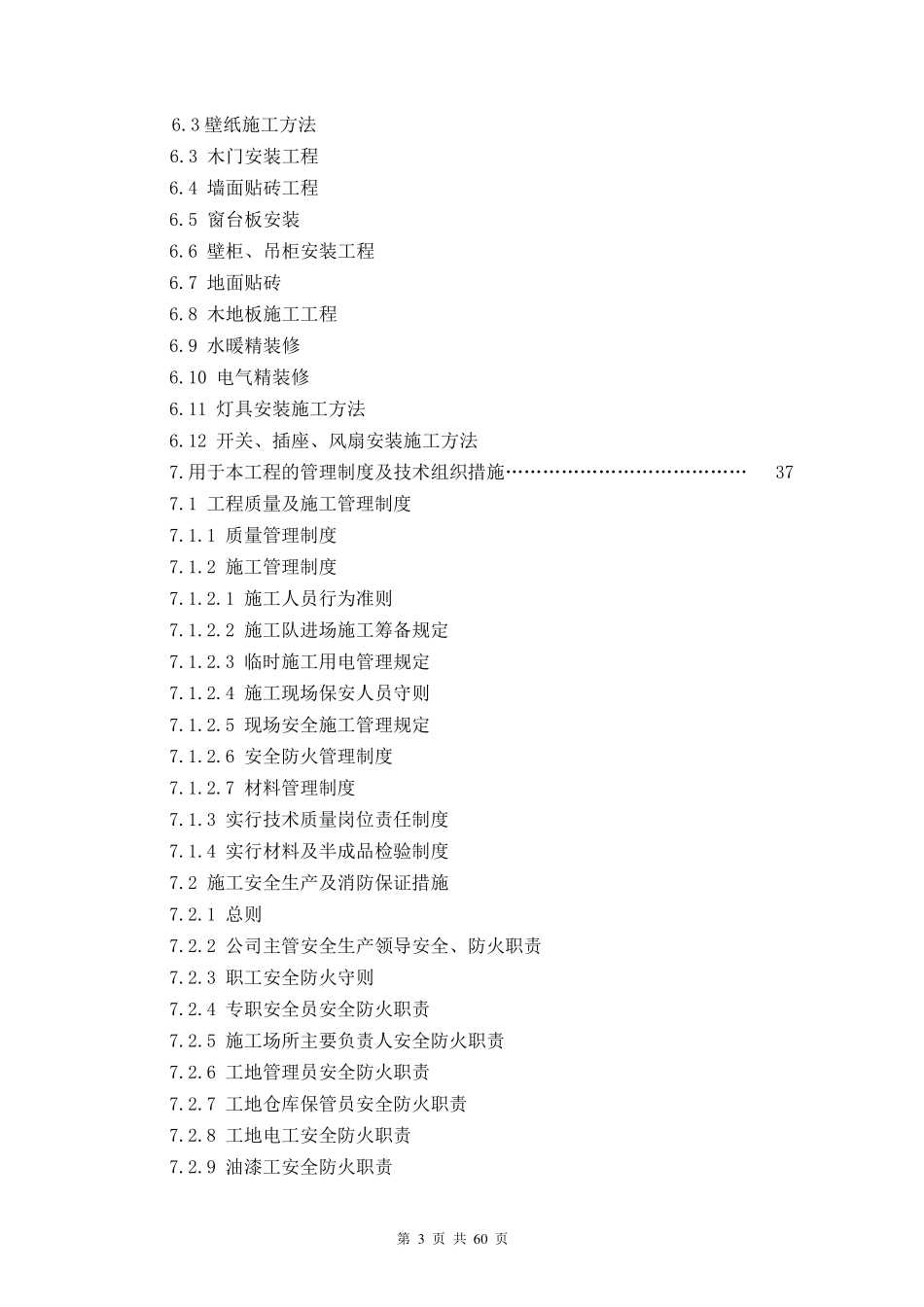 6.3 壁纸施工方法
6.3 木门安装工程
6.4 墙面贴砖工程
6.5 窗台板安装
6.6 壁柜、吊柜安装工程
6.7 地面贴砖
6.8 木地板施工工程
6.9 水暖精装修
6.10 电气精装修
6.11 灯具安装施工方法
6.12 开关、插座、风扇安装施工方法
7.用于本工程的管理制度及技术组织措施…………………………………… 37
7.1 工程质量及施工管理制度
7.1.1 质量管理制度
7.1.2 施工管理制度
7.1.2.1 施工人员行为准则
7.1.2.2 施工队进场施工筹备规定
7.1.2.3 临时施工用电管理规定
7.1.2.4 施工现场保安人员守则
7.1.2.5 现场安全施工管理规定
7.1.2.6 安全防火管理制度
7.1.2.7 材料管理制度
7.1.3 实行技术质量岗位责任制度
7.1.4 实行材料及半成品检验制度
7.2 施工安全生产及消防保证措施
7.2.1 总则
7.2.2 公司主管安全生产领导安全、防火职责
7.2.3 职工安全防火守则
7.2.4 专职安全员安全防火职责
7.2.5 施工场所主要负责人安全防火职责
7.2.6 工地管理员安全防火职责
7.2.7 工地仓库保管员安全防火职责
7.2.8 工地电工安全防火职责
7.2.9 油漆工安全防火职责

第 3 页 共 60 页